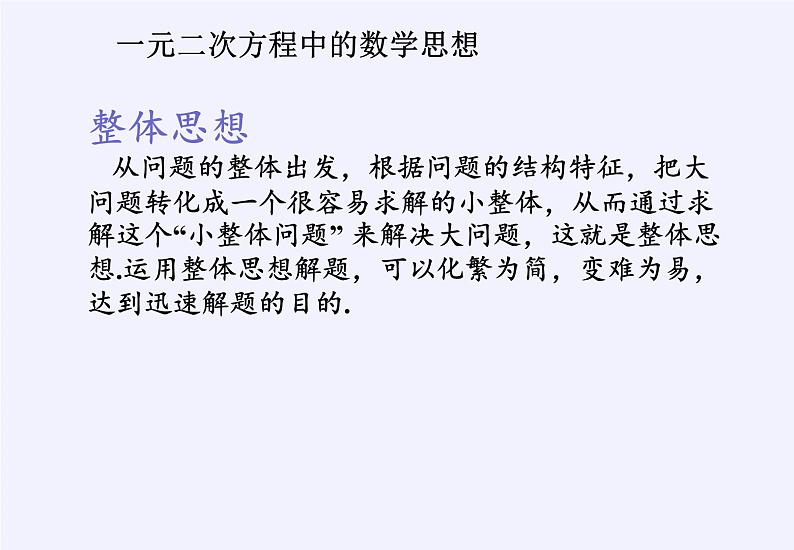 一元二次方程中的数学思想

整体思想

从问题的整体出发，根据问题的结构特征，把大问题转化成一个很容易求解的小整体，从而通过求解这个“小整体问题”来解决大问题，这就是整体思想.运用整体思想解题，可以化繁为简，变难为易，达到迅速解题的目的.